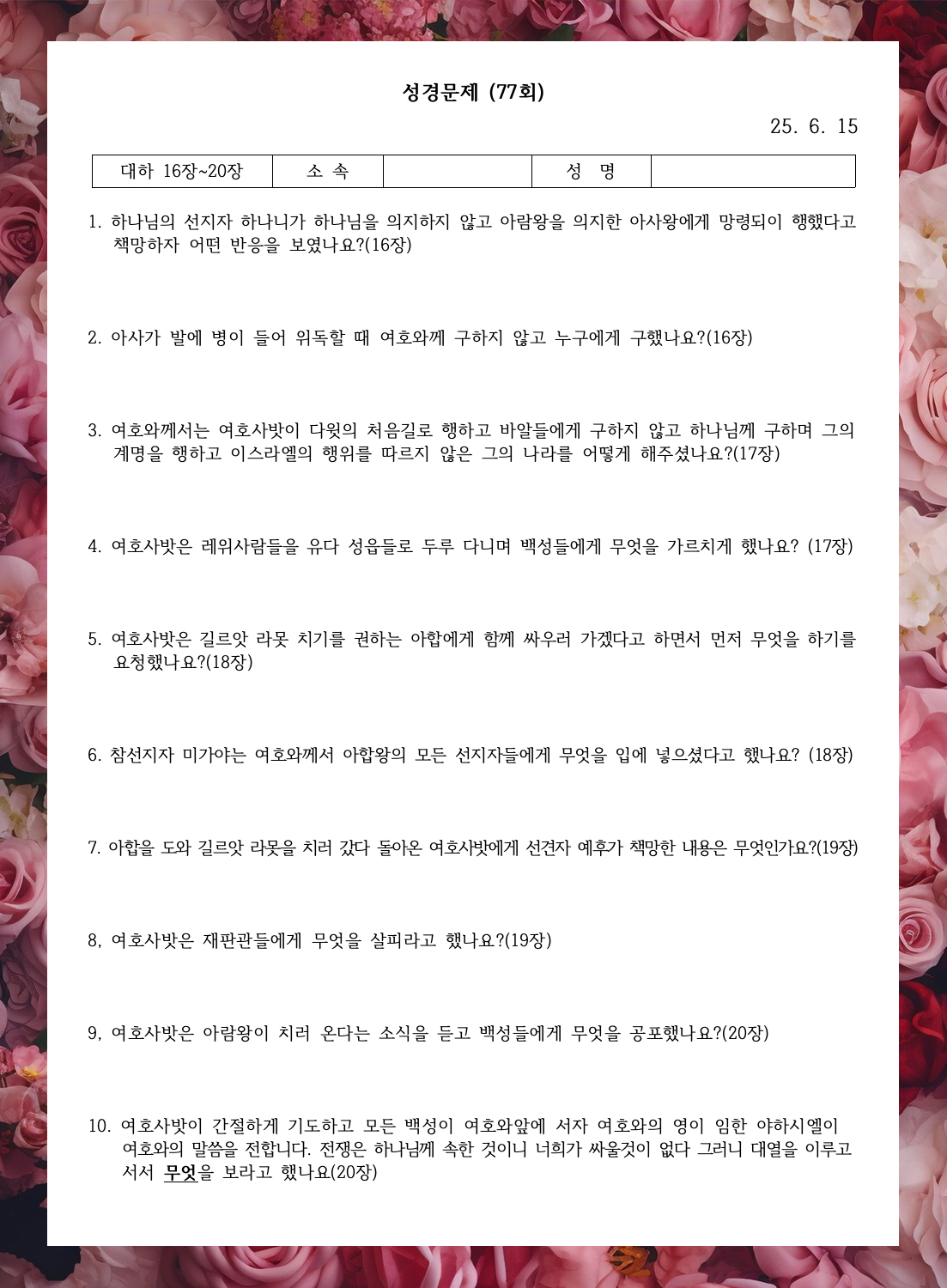 성경문제 (77회)

25. 6. 15

| 대하 16장~20장 | 소 속 |  | 성 명 |  |
|---|---|---|---|---|

1. 하나님의 선지자 하나니가 하나님을 의지하지 않고 아람왕을 의지한 아사왕에게 망령되이 행했다고 책망하자 어떤 반응을 보였나요?(16장)

2. 아사가 발에 병이 들어 위독할 때 여호와께 구하지 않고 누구에게 구했나요?(16장)

3. 여호와께서는 여호사밧이 다윗의 처음길로 행하고 바알들에게 구하지 않고 하나님께 구하며 그의 계명을 행하고 이스라엘의 행위를 따르지 않은 그의 나라를 어떻게 해주셨나요?(17장)

4. 여호사밧은 레위사람들을 유다 성읍들로 두루 다니며 백성들에게 무엇을 가르치게 했나요? (17장)

5. 여호사밧은 길르앗 라못 치기를 권하는 아합에게 함께 싸우러 가겠다고 하면서 먼저 무엇을 하기를 요청했나요?(18장)

6. 참선지자 미가야는 여호와께서 아합왕의 모든 선지자들에게 무엇을 입에 넣으셨다고 했나요? (18장)

7. 아합을 도와 길르앗 라못을 치러 갔다 돌아온 여호사밧에게 선견자 예후가 책망한 내용은 무엇인가요?(19장)

8, 여호사밧은 재판관들에게 무엇을 살피라고 했나요?(19장)

9, 여호사밧은 아람왕이 치러 온다는 소식을 듣고 백성들에게 무엇을 공포했나요?(20장)

10. 여호사밧이 간절하게 기도하고 모든 백성이 여호와앞에 서자 여호와의 영이 임한 야하시엘이 여호와의 말씀을 전합니다. 전쟁은 하나님께 속한 것이니 너희가 싸울것이 없다 그러니 대열을 이루고 서서 무엇을 보라고 했나요(20장)